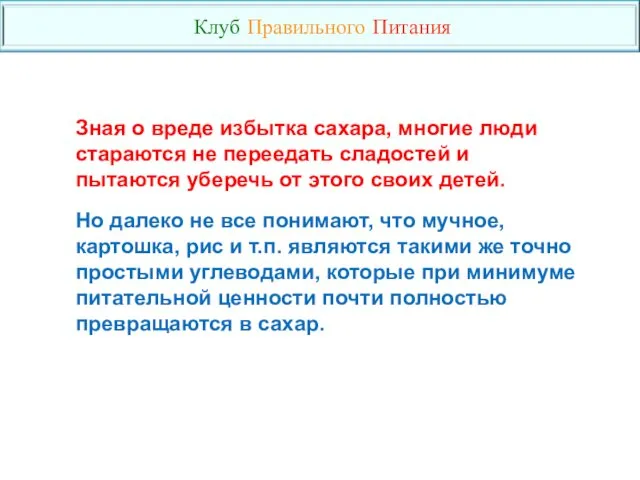 Клуб Правильного Питания

Зная о вреде избытка сахара, многие люди стараются не переедать сладостей и пытаются уберечь от этого своих детей.

Но далеко не все понимают, что мучное, картошка, рис и т.п. являются такими же точно простыми углеводами, которые при минимуме питательной ценности почти полностью превращаются в сахар.